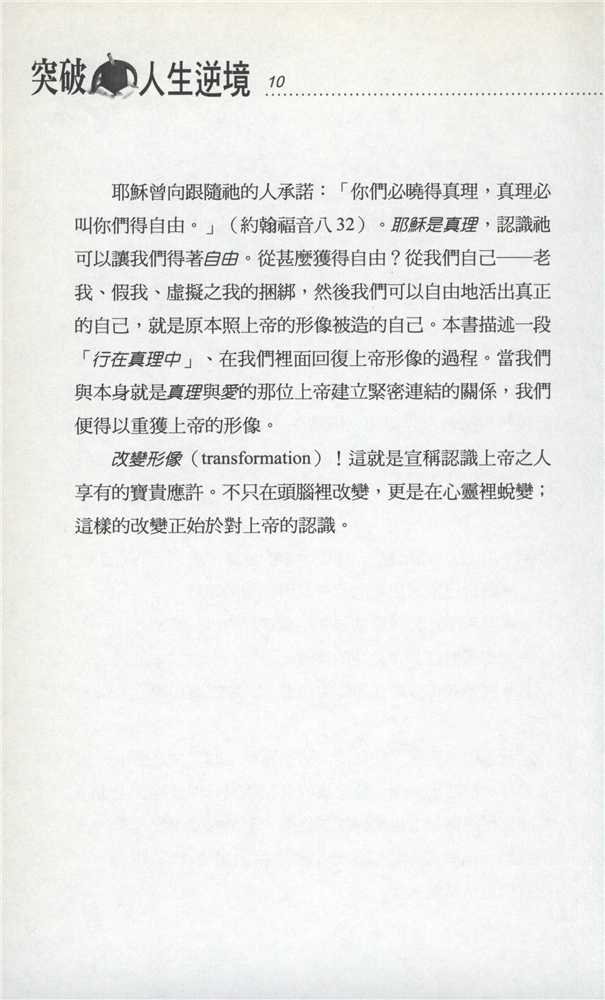 突破人生逆境 10

耶穌曾向跟隨祂的人承諾：「你們必曉得真理，真理必叫你們得自由。」（約翰福音八32）。耶穌是真理，認識祂可以讓我們得著自由。從甚麼獲得自由？從我們自己——老我、假我、虛擬之我的捆綁，然後我們可以自由地活出真正的自己，就是原本照上帝的形像被造的自己。本書描述一段「行在真理中」、在我們裡面回復上帝形像的過程。當我們與本身就是真理與愛的那位上帝建立緊密連結的關係，我們便得以重獲上帝的形像。

改變形像（transformation）！這就是宣稱認識上帝之人享有的寶貴應許。不只在頭腦裡改變，更是在心靈裡蛻變；這樣的改變正始於對上帝的認識。